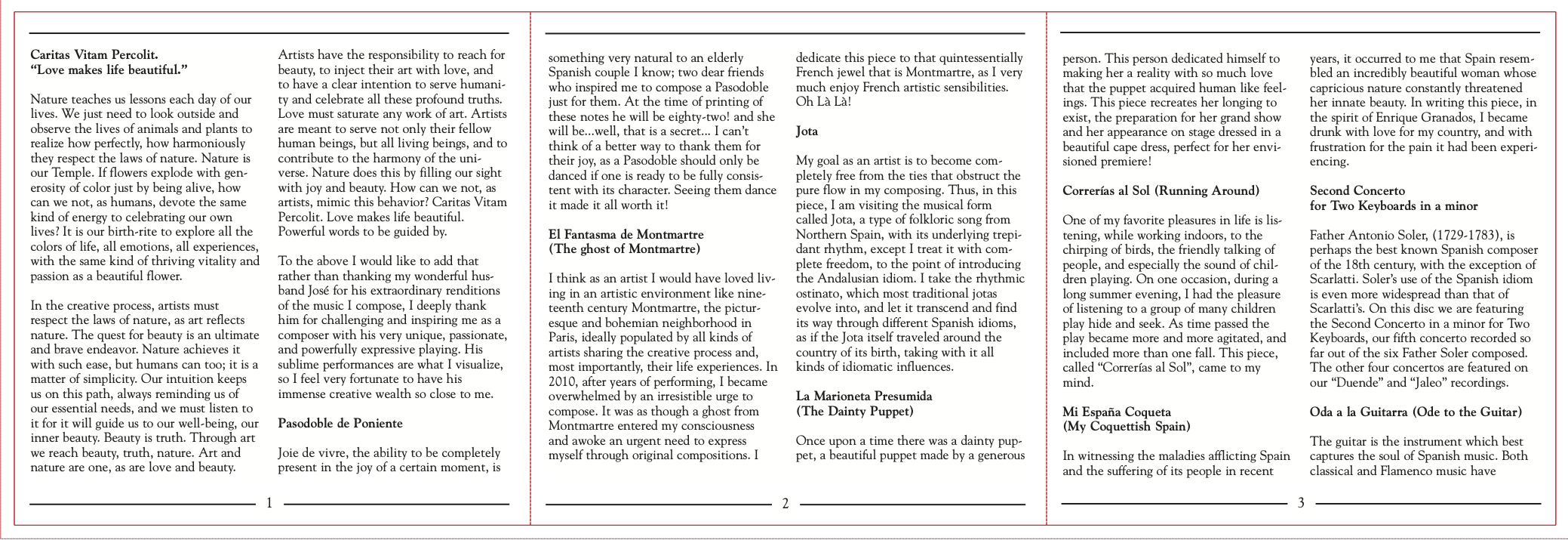 Caritas Vitam Percolit.
"Love makes life beautiful."

Nature teaches us lessons each day of our lives. We just need to look outside and observe the lives of animals and plants to realize how perfectly, how harmoniously they respect the laws of nature. Nature is our Temple. If flowers explode with generosity of color just by being alive, how can we not, as humans, devote the same kind of energy to celebrating our own lives? It is our birth-rite to explore all the colors of life, all emotions, all experiences, with the same kind of thriving vitality and passion as a beautiful flower.

In the creative process, artists must respect the laws of nature, as art reflects nature. The quest for beauty is an ultimate and brave endeavor. Nature achieves it with such ease, but humans can too; it is a matter of simplicity. Our intuition keeps us on this path, always reminding us of our essential needs, and we must listen to it for it will guide us to our well-being, our inner beauty. Beauty is truth. Through art we reach beauty, truth, nature. Art and nature are one, as are love and beauty.

Artists have the responsibility to reach for beauty, to inject their art with love, and to have a clear intention to serve humanity and celebrate all these profound truths. Love must saturate any work of art. Artists are meant to serve not only their fellow human beings, but all living beings, and to contribute to the harmony of the universe. Nature does this by filling our sight with joy and beauty. How can we not, as artists, mimic this behavior? Caritas Vitam Percolit. Love makes life beautiful. Powerful words to be guided by.

To the above I would like to add that rather than thanking my wonderful husband José for his extraordinary renditions of the music I compose, I deeply thank him for challenging and inspiring me as a composer with his very unique, passionate, and powerfully expressive playing. His sublime performances are what I visualize, so I feel very fortunate to have his immense creative wealth so close to me.

Pasodoble de Poniente

Joie de vivre, the ability to be completely present in the joy of a certain moment, is

1

something very natural to an elderly Spanish couple I know; two dear friends who inspired me to compose a Pasodoble just for them. At the time of printing of these notes he will be eighty-two! and she will be...well, that is a secret... I can't think of a better way to thank them for their joy, as a Pasodoble should only be danced if one is ready to be fully consistent with its character. Seeing them dance it made it all worth it!

El Fantasma de Montmartre
(The ghost of Montmartre)

I think as an artist I would have loved living in an artistic environment like nineteenth century Montmartre, the picturesque and bohemian neighborhood in Paris, ideally populated by all kinds of artists sharing the creative process and, most importantly, their life experiences. In 2010, after years of performing, I became overwhelmed by an irresistible urge to compose. It was as though a ghost from Montmartre entered my consciousness and awoke an urgent need to express myself through original compositions. I

dedicate this piece to that quintessentially French jewel that is Montmartre, as I very much enjoy French artistic sensibilities. Oh Là Là!

Jota

My goal as an artist is to become completely free from the ties that obstruct the pure flow in my composing. Thus, in this piece, I am visiting the musical form called Jota, a type of folkloric song from Northern Spain, with its underlying trepidant rhythm, except I treat it with complete freedom, to the point of introducing the Andalusian idiom. I take the rhythmic ostinato, which most traditional jotas evolve into, and let it transcend and find its way through different Spanish idioms, as if the Jota itself traveled around the country of its birth, taking with it all kinds of idiomatic influences.

La Marioneta Presumida
(The Dainty Puppet)

Once upon a time there was a dainty puppet, a beautiful puppet made by a generous

2

person. This person dedicated himself to making her a reality with so much love that the puppet acquired human like feelings. This piece recreates her longing to exist, the preparation for her grand show and her appearance on stage dressed in a beautiful cape dress, perfect for her envisioned premiere!

Correrías al Sol (Running Around)

One of my favorite pleasures in life is listening, while working indoors, to the chirping of birds, the friendly talking of people, and especially the sound of children playing. On one occasion, during a long summer evening, I had the pleasure of listening to a group of many children play hide and seek. As time passed the play became more and more agitated, and included more than one fall. This piece, called "Correrías al Sol", came to my mind.

Mi España Coqueta
(My Coquettish Spain)

In witnessing the maladies afflicting Spain and the suffering of its people in recent

years, it occurred to me that Spain resembled an incredibly beautiful woman whose capricious nature constantly threatened her innate beauty. In writing this piece, in the spirit of Enrique Granados, I became drunk with love for my country, and with frustration for the pain it had been experiencing.

Second Concerto
for Two Keyboards in a minor

Father Antonio Soler, (1729-1783), is perhaps the best known Spanish composer of the 18th century, with the exception of Scarlatti. Soler's use of the Spanish idiom is even more widespread than that of Scarlatti's. On this disc we are featuring the Second Concerto in a minor for Two Keyboards, our fifth concerto recorded so far out of the six Father Soler composed. The other four concertos are featured on our "Duende" and "Jaleo" recordings.

Oda a la Guitarra (Ode to the Guitar)

The guitar is the instrument which best captures the soul of Spanish music. Both classical and Flamenco music have

3